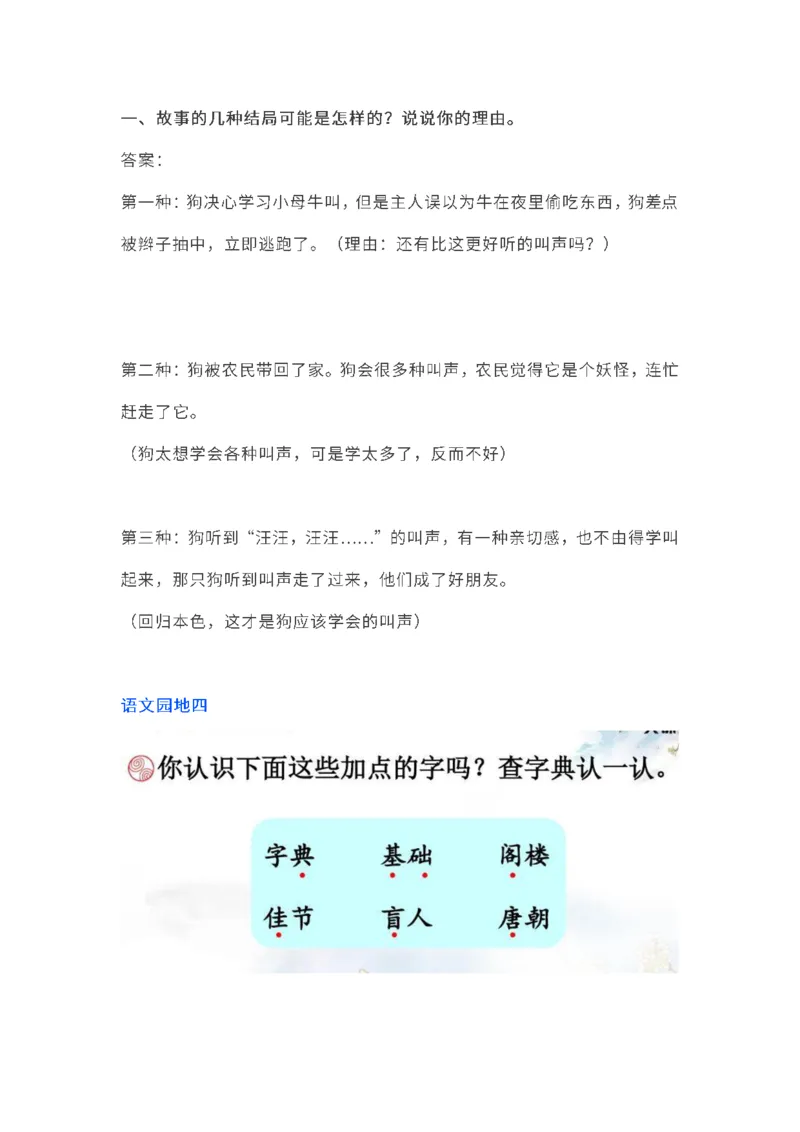 一、故事的几种结局可能是怎样的？说说你的理由。

答案：

第一种：狗决心学习小母牛叫，但是主人误以为牛在夜里偷吃东西，狗差点被辫子抽中，立即逃跑了。（理由：还有比这更好听的叫声吗？）

第二种：狗被农民带回了家。狗会很多种叫声，农民觉得它是个妖怪，连忙赶走了它。

（狗太想学会各种叫声，可是学太多了，反而不好）

第三种：狗听到“汪汪，汪汪……”的叫声，有一种亲切感，也不由得学叫起来，那只狗听到叫声走了过来，他们成了好朋友。

（回归本色，这才是狗应该学会的叫声）

语文园地四

你认识下面这些加点的字吗？查字典认一认。

字典　基础　阁楼
佳节　盲人　唐朝